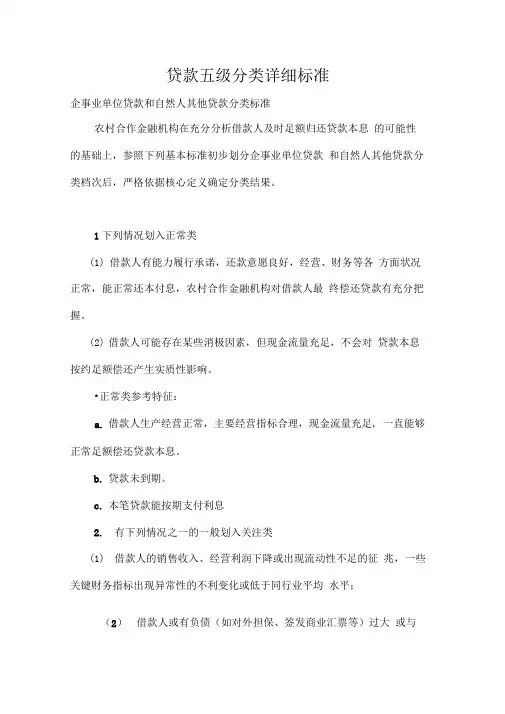 贷款五级分类详细标准

企事业单位贷款和自然人其他贷款分类标准

农村合作金融机构在充分分析借款人及时足额归还贷款本息 的可能性的基础上，参照下列基本标准初步划分企事业单位贷款 和自然人其他贷款分类档次后，严格依据核心定义确定分类结果。

1 下列情况划入正常类

(1) 借款人有能力履行承诺，还款意愿良好，经营、财务等各 方面状况正常，能正常还本付息，农村合作金融机构对借款人最 终偿还贷款有充分把握。

(2) 借款人可能存在某些消极因素，但现金流量充足，不会对 贷款本息按约足额偿还产生实质性影响。

•正常类参考特征：

a. 借款人生产经营正常，主要经营指标合理，现金流量充足，一直能够正常足额偿还贷款本息。

b. 贷款未到期。

c. 本笔贷款能按期支付利息

2. 有下列情况之一的一般划入关注类

(1) 借款人的销售收入、经营利润下降或出现流动性不足的征 兆，一些关键财务指标出现异常性的不利变化或低于同行业平均 水平；

(2) 借款人或有负债（如对外担保、签发商业汇票等）过大 或与